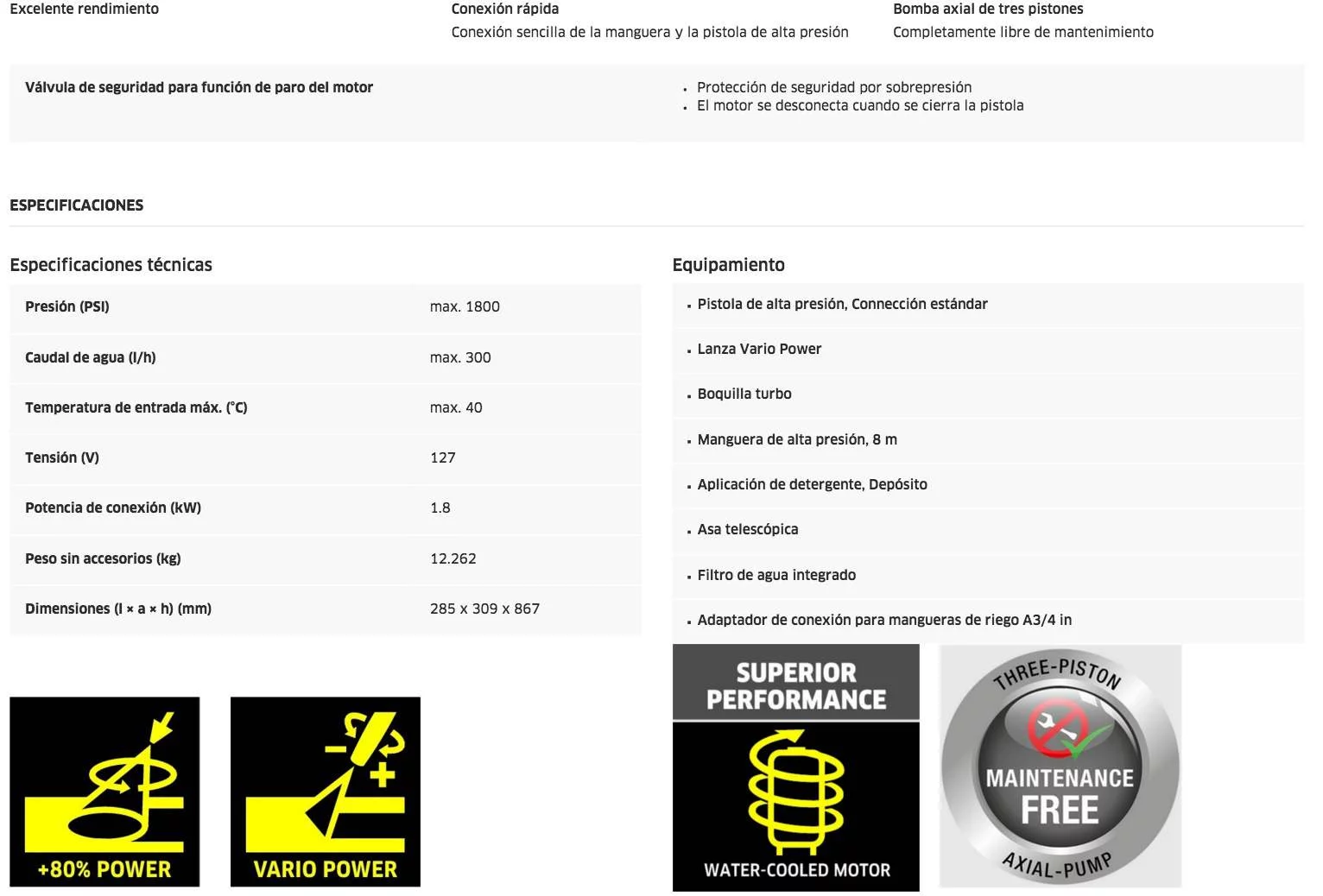 Excelente rendimiento

Conexión rápida
Conexión sencilla de la manguera y la pistola de alta presión

Bomba axial de tres pistones
Completamente libre de mantenimiento

Válvula de seguridad para función de paro del motor

- Protección de seguridad por sobrepresión
- El motor se desconecta cuando se cierra la pistola

ESPECIFICACIONES

Especificaciones técnicas

| Presión (PSI) | max. 1800 |
|---|---|
| Caudal de agua (l/h) | max. 300 |
| Temperatura de entrada máx. (°C) | max. 40 |
| Tensión (V) | 127 |
| Potencia de conexión (kW) | 1.8 |
| Peso sin accesorios (kg) | 12.262 |
| Dimensiones (l × a × h) (mm) | 285 x 309 x 867 |

Equipamiento

- Pistola de alta presión, Connección estándar
- Lanza Vario Power
- Boquilla turbo
- Manguera de alta presión, 8 m
- Aplicación de detergente, Depósito
- Asa telescópica
- Filtro de agua integrado
- Adaptador de conexión para mangueras de riego A3/4 in

+80% POWER

VARIO POWER

SUPERIOR PERFORMANCE
WATER-COOLED MOTOR

THREE-PISTON
MAINTENANCE FREE
AXIAL-PUMP